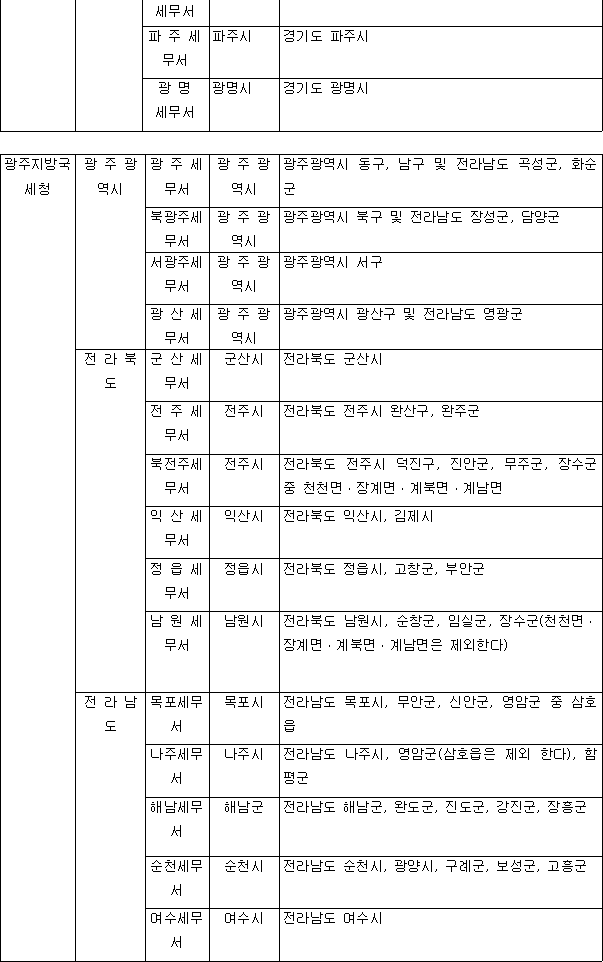 |  |  | 세무서 |  |  |
|---|---|---|---|---|
|  |  | 파주세무서 | 파주시 | 경기도 파주시 |
|  |  | 광명세무서 | 광명시 | 경기도 광명시 |

| 광주지방국세청 | 광주광역시 | 광주세무서 | 광주광역시 | 광주광역시 동구, 남구 및 전라남도 곡성군, 화순군 |
|---|---|---|---|---|
|  |  | 북광주세무서 | 광주광역시 | 광주광역시 북구 및 전라남도 장성군, 담양군 |
|  |  | 서광주세무서 | 광주광역시 | 광주광역시 서구 |
|  |  | 광산세무서 | 광주광역시 | 광주광역시 광산구 및 전라남도 영광군 |
|  | 전라북도 | 군산세무서 | 군산시 | 전라북도 군산시 |
|  |  | 전주세무서 | 전주시 | 전라북도 전주시 완산구, 완주군 |
|  |  | 북전주세무서 | 전주시 | 전라북도 전주시 덕진구, 진안군, 무주군, 장수군 중 천천면ㆍ장계면ㆍ계북면ㆍ계남면 |
|  |  | 익산세무서 | 익산시 | 전라북도 익산시, 김제시 |
|  |  | 정읍세무서 | 정읍시 | 전라북도 정읍시, 고창군, 부안군 |
|  |  | 남원세무서 | 남원시 | 전라북도 남원시, 순창군, 임실군, 장수군(천천면ㆍ장계면ㆍ계북면ㆍ계남면은 제외한다) |
|  | 전라남도 | 목포세무서 | 목포시 | 전라남도 목포시, 무안군, 신안군, 영암군 중 삼호읍 |
|  |  | 나주세무서 | 나주시 | 전라남도 나주시, 영암군(삼호읍은 제외 한다), 함평군 |
|  |  | 해남세무서 | 해남군 | 전라남도 해남군, 완도군, 진도군, 강진군, 장흥군 |
|  |  | 순천세무서 | 순천시 | 전라남도 순천시, 광양시, 구례군, 보성군, 고흥군 |
|  |  | 여수세무서 | 여수시 | 전라남도 여수시 |